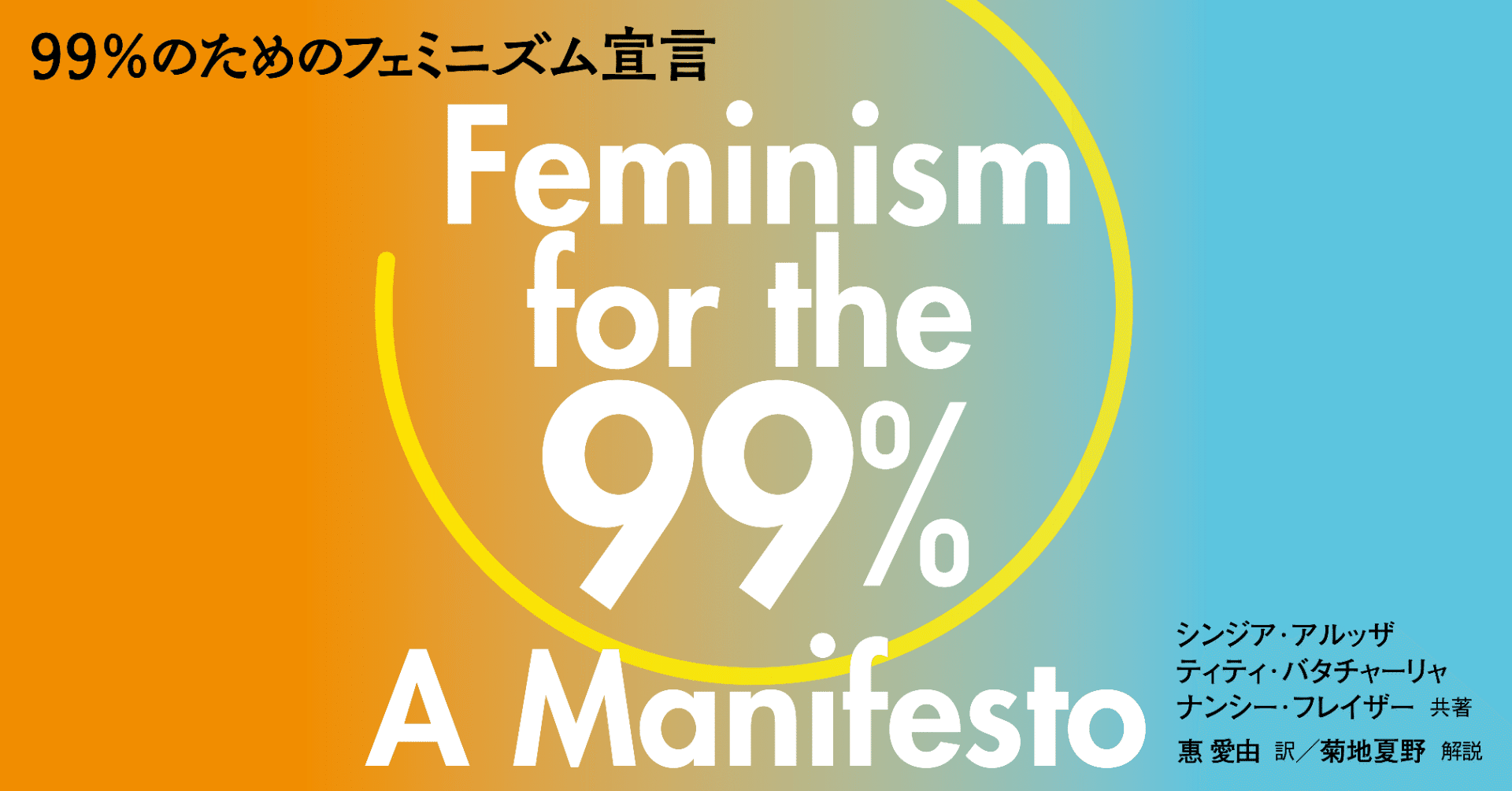 99%のためのフェミニズム宣言

Feminism for the 99%

A Manifesto

シンジア・アルッザ
ティティ・バタチャーリャ
ナンシー・フレイザー 共著
惠 愛由 訳／菊地夏野 解説